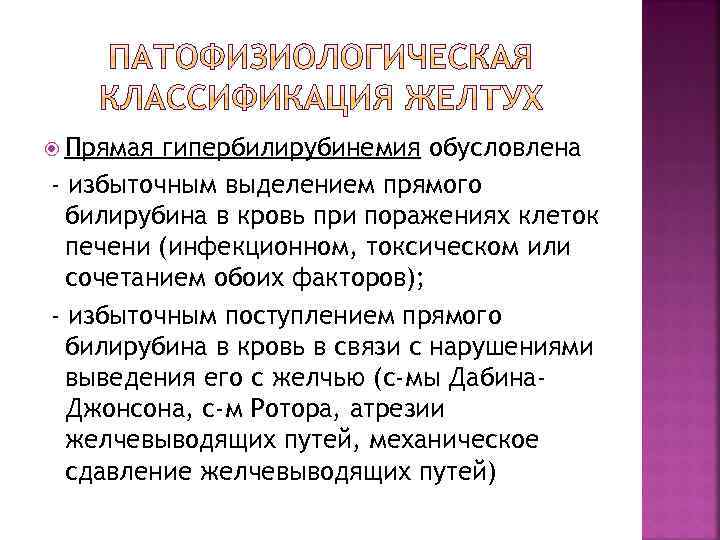 ПАТОФИЗИОЛОГИЧЕСКАЯ КЛАССИФИКАЦИЯ ЖЕЛТУХ

Прямая гипербилирубинемия обусловлена
- избыточным выделением прямого билирубина в кровь при поражениях клеток печени (инфекционном, токсическом или сочетанием обоих факторов);
- избыточным поступлением прямого билирубина в кровь в связи с нарушениями выведения его с желчью (с-мы Дабина-Джонсона, с-м Ротора, атрезии желчевыводящих путей, механическое сдавление желчевыводящих путей)